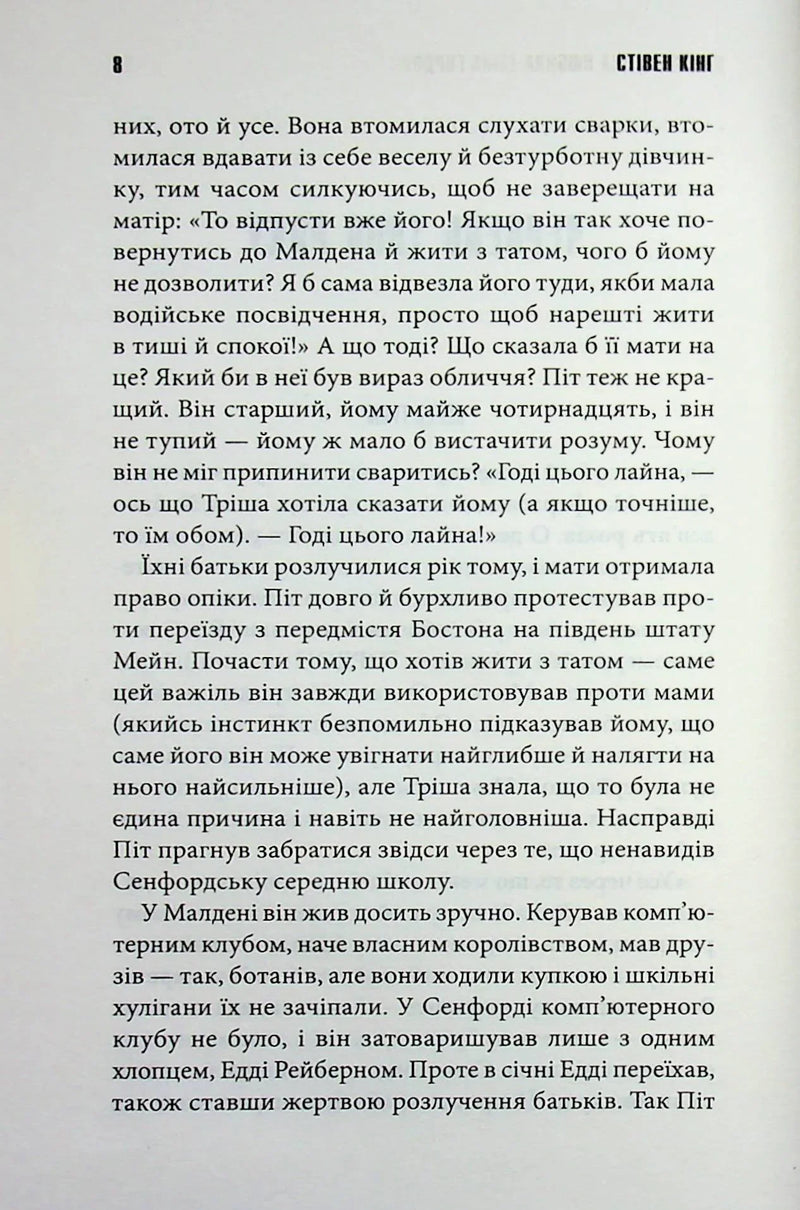 8 СТІВЕН КІНГ

них, ото й усе. Вона втомилася слухати сварки, втомилася вдавати із себе веселу й безтурботну дівчинку, тим часом силкуючись, щоб не заверещати на матір: «То відпусти вже його! Якщо він так хоче повернутись до Малдена й жити з татом, чого б йому не дозволити? Я б сама відвезла його туди, якби мала водійське посвідчення, просто щоб нарешті жити в тиші й спокої!» А що тоді? Що сказала б її мати на це? Який би в неї був вираз обличчя? Піт теж не кращий. Він старший, йому майже чотирнадцять, і він не тупий — йому ж мало б вистачити розуму. Чому він не міг припинити сваритись? «Годі цього лайна, — ось що Тріша хотіла сказати йому (а якщо точніше, то їм обом). — Годі цього лайна!»

Їхні батьки розлучилися рік тому, і мати отримала право опіки. Піт довго й бурхливо протестував проти переїзду з передмістя Бостона на південь штату Мейн. Почасти тому, що хотів жити з татом — саме цей важіль він завжди використовував проти мами (якийсь інстинкт безпомильно підказував йому, що саме його він може увігнати найглибше й налягти на нього найсильніше), але Тріша знала, що то була не єдина причина і навіть не найголовніша. Насправді Піт прагнув забратися звідси через те, що ненавидів Сенфордську середню школу.

У Малдені він жив досить зручно. Керував комп'ютерним клубом, наче власним королівством, мав друзів — так, ботанів, але вони ходили купкою і шкільні хулігани їх не зачіпали. У Сенфорді комп'ютерного клубу не було, і він затоваришував лише з одним хлопцем, Едді Рейберном. Проте в січні Едді переїхав, також ставши жертвою розлучення батьків. Так Піт